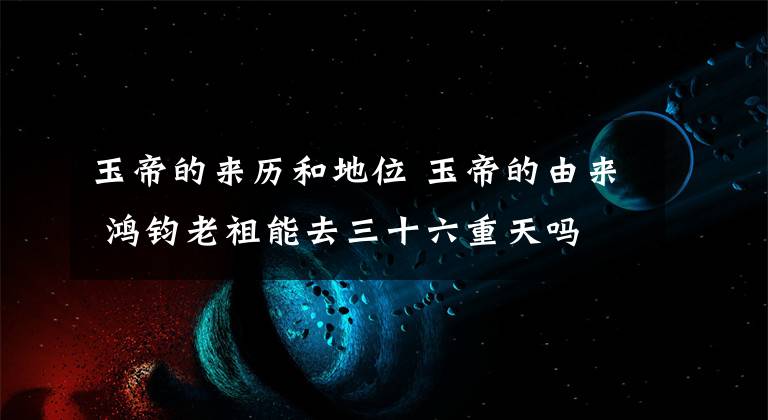 玉帝的来历和地位 玉帝的由来 鸿钧老祖能去三十六重天吗